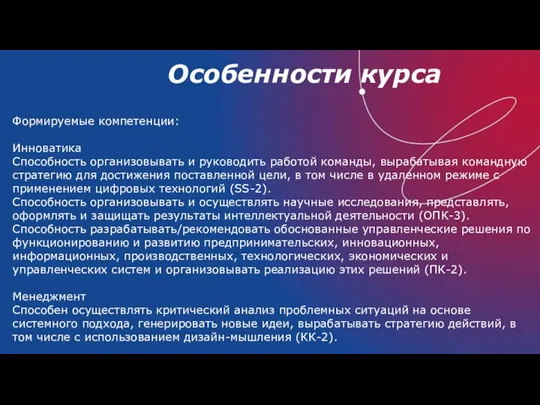 Особенности курса

Формируемые компетенции:

Инноватика
Способность организовывать и руководить работой команды, вырабатывая командную стратегию для достижения поставленной цели, в том числе в удаленном режиме с применением цифровых технологий (SS-2).
Способность организовывать и осуществлять научные исследования, представлять, оформлять и защищать результаты интеллектуальной деятельности (ОПК-3).
Способность разрабатывать/рекомендовать обоснованные управленческие решения по функционированию и развитию предпринимательских, инновационных, информационных, производственных, технологических, экономических и управленческих систем и организовывать реализацию этих решений (ПК-2).

Менеджмент
Способен осуществлять критический анализ проблемных ситуаций на основе системного подхода, генерировать новые идеи, вырабатывать стратегию действий, в том числе с использованием дизайн-мышления (КК-2).